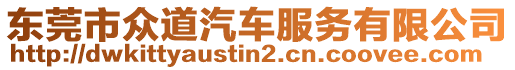 东莞市众道汽车服务有限公司
http://dwkittyaustin2.cn.coovee.com